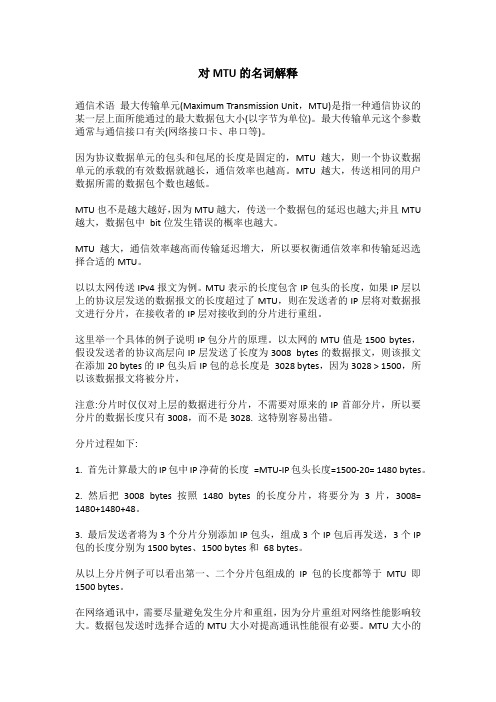 对 MTU 的名词解释

通信术语 最大传输单元(Maximum Transmission Unit，MTU)是指一种通信协议的某一层上面所能通过的最大数据包大小(以字节为单位)。最大传输单元这个参数通常与通信接口有关(网络接口卡、串口等)。

因为协议数据单元的包头和包尾的长度是固定的，MTU 越大，则一个协议数据单元的承载的有效数据就越长，通信效率也越高。MTU 越大，传送相同的用户数据所需的数据包个数也越低。

MTU 也不是越大越好,因为 MTU 越大，传送一个数据包的延迟也越大;并且 MTU 越大，数据包中 bit 位发生错误的概率也越大。

MTU 越大，通信效率越高而传输延迟增大，所以要权衡通信效率和传输延迟选择合适的 MTU。

以以太网传送 IPv4 报文为例。MTU 表示的长度包含 IP 包头的长度，如果 IP 层以上的协议层发送的数据报文的长度超过了 MTU，则在发送者的 IP 层将对数据报文进行分片，在接收者的 IP 层对接收到的分片进行重组。

这里举一个具体的例子说明 IP 包分片的原理。以太网的 MTU 值是 1500 bytes，假设发送者的协议高层向 IP 层发送了长度为 3008 bytes 的数据报文，则该报文在添加 20 bytes 的 IP 包头后 IP 包的总长度是 3028 bytes，因为 3028 > 1500，所以该数据报文将被分片，

注意:分片时仅仅对上层的数据进行分片，不需要对原来的 IP 首部分片，所以要分片的数据长度只有 3008，而不是 3028. 这特别容易出错。

分片过程如下:

1. 首先计算最大的 IP 包中 IP 净荷的长度 =MTU-IP 包头长度=1500-20= 1480 bytes。

2. 然后把 3008 bytes 按照 1480 bytes 的长度分片，将要分为 3 片，3008= 1480+1480+48。

3. 最后发送者将为 3 个分片分别添加 IP 包头，组成 3 个 IP 包后再发送，3 个 IP 包的长度分别为 1500 bytes、1500 bytes 和 68 bytes。

从以上分片例子可以看出第一、二个分片包组成的 IP 包的长度都等于 MTU 即 1500 bytes。

在网络通讯中，需要尽量避免发生分片和重组，因为分片重组对网络性能影响较大。数据包发送时选择合适的 MTU 大小对提高通讯性能很有必要。MTU 大小的